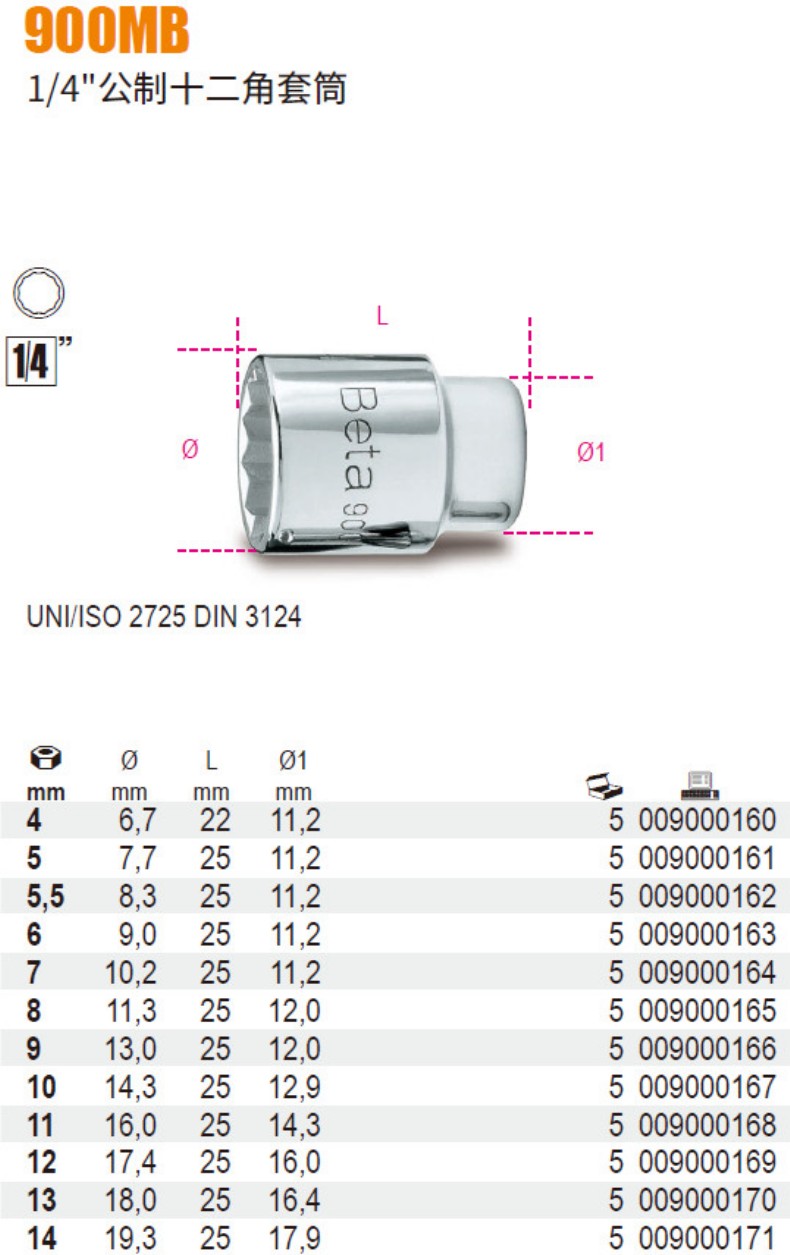 900MB
1/4"公制十二角套筒

1/4"

L
Ø
Ø1
Beta 90

UNI/ISO 2725 DIN 3124

| mm | Ø mm | L mm | Ø1 mm | | |
|---|---|---|---|---|---|
| 4 | 6,7 | 22 | 11,2 | 5 | 009000160 |
| 5 | 7,7 | 25 | 11,2 | 5 | 009000161 |
| 5,5 | 8,3 | 25 | 11,2 | 5 | 009000162 |
| 6 | 9,0 | 25 | 11,2 | 5 | 009000163 |
| 7 | 10,2 | 25 | 11,2 | 5 | 009000164 |
| 8 | 11,3 | 25 | 12,0 | 5 | 009000165 |
| 9 | 13,0 | 25 | 12,0 | 5 | 009000166 |
| 10 | 14,3 | 25 | 12,9 | 5 | 009000167 |
| 11 | 16,0 | 25 | 14,3 | 5 | 009000168 |
| 12 | 17,4 | 25 | 16,0 | 5 | 009000169 |
| 13 | 18,0 | 25 | 16,4 | 5 | 009000170 |
| 14 | 19,3 | 25 | 17,9 | 5 | 009000171 |